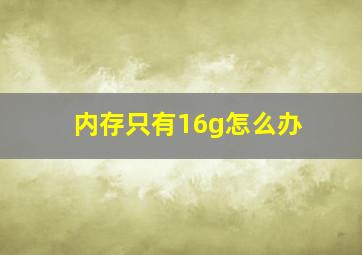 内存只有16g怎么办